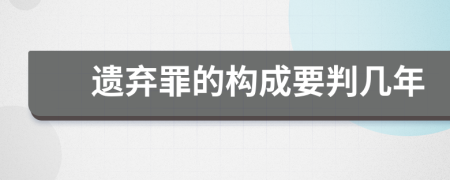 遗弃罪的构成要判几年